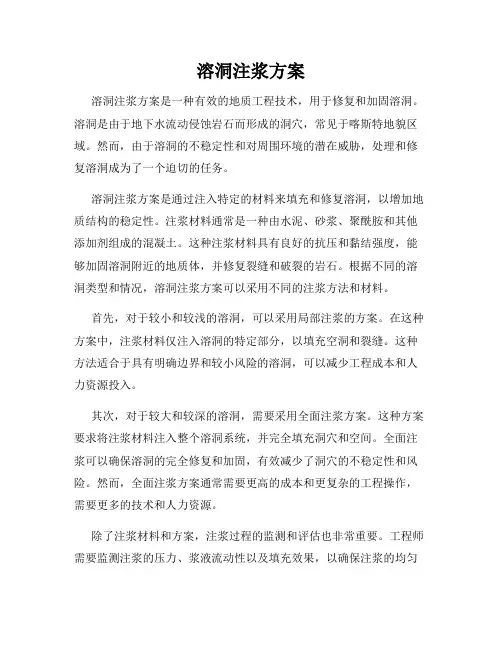 溶洞注浆方案

溶洞注浆方案是一种有效的地质工程技术，用于修复和加固溶洞。溶洞是由于地下水流动侵蚀岩石而形成的洞穴，常见于喀斯特地貌区域。然而，由于溶洞的不稳定性和对周围环境的潜在威胁，处理和修复溶洞成为了一个迫切的任务。

溶洞注浆方案是通过注入特定的材料来填充和修复溶洞，以增加地质结构的稳定性。注浆材料通常是一种由水泥、砂浆、聚酰胺和其他添加剂组成的混凝土。这种注浆材料具有良好的抗压和黏结强度，能够加固溶洞附近的地质体，并修复裂缝和破裂的岩石。根据不同的溶洞类型和情况，溶洞注浆方案可以采用不同的注浆方法和材料。

首先，对于较小和较浅的溶洞，可以采用局部注浆的方案。在这种方案中，注浆材料仅注入溶洞的特定部分，以填充空洞和裂缝。这种方法适合于具有明确边界和较小风险的溶洞，可以减少工程成本和人力资源投入。

其次，对于较大和较深的溶洞，需要采用全面注浆方案。这种方案要求将注浆材料注入整个溶洞系统，并完全填充洞穴和空间。全面注浆可以确保溶洞的完全修复和加固，有效减少了洞穴的不稳定性和风险。然而，全面注浆方案通常需要更高的成本和更复杂的工程操作，需要更多的技术和人力资源。

除了注浆材料和方案，注浆过程的监测和评估也非常重要。工程师需要监测注浆的压力、浆液流动性以及填充效果，以确保注浆的均匀